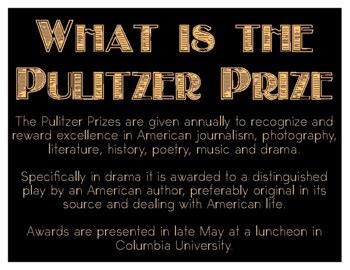 WHAT IS THE PULITZER PRIZE

The Pulitzer Prizes are given annually to recognize and reward excellence in American journalism, photography, literature, history, poetry, music and drama.

Specifically in drama it is awarded to a distinguished play by an American author, preferably original in its source and dealing with American life.

Awards are presented in late May at a luncheon in Columbia University.